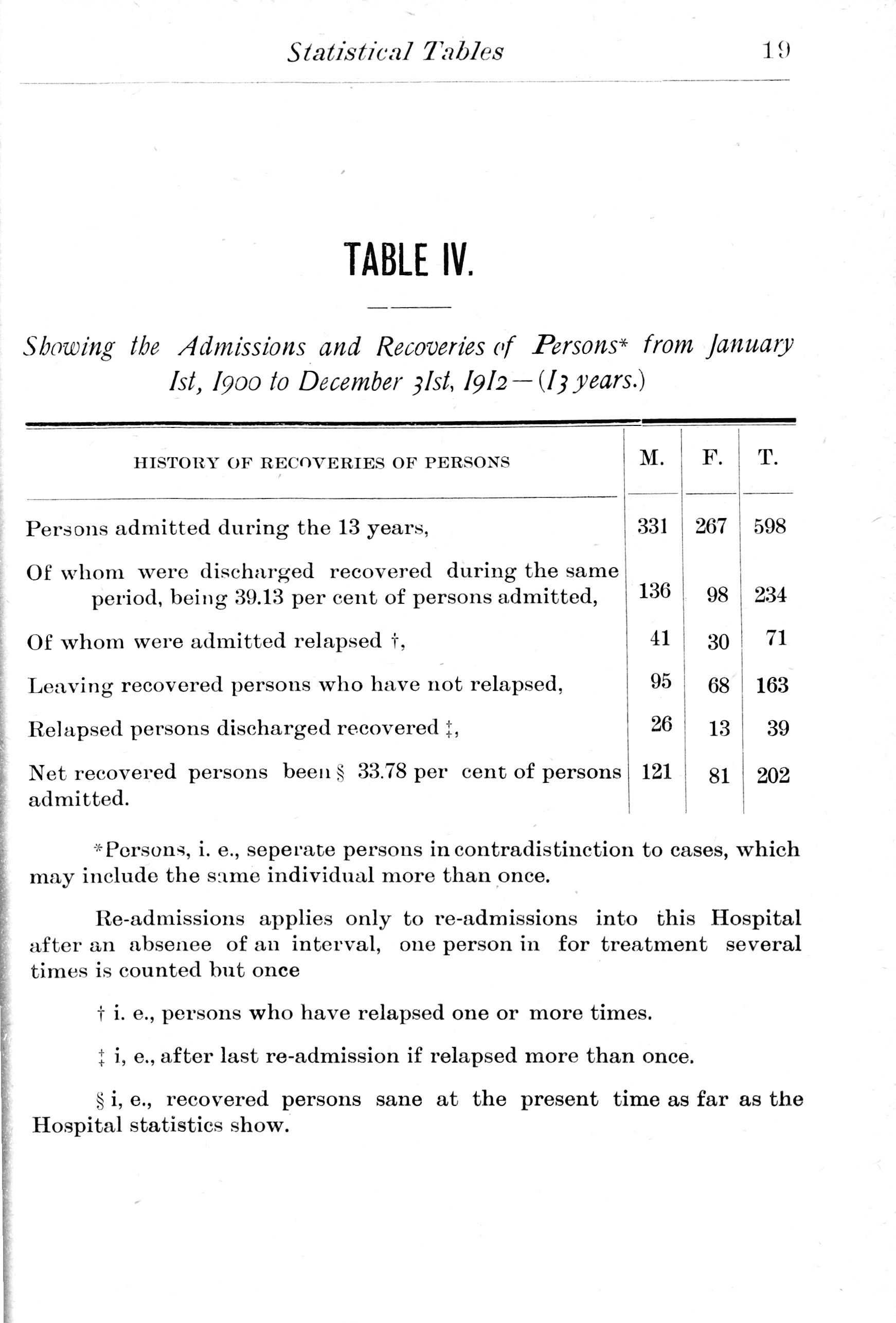 Statistical Tables 19

TABLE IV.

Showing the Admissions and Recoveries of Persons* from January 1st, 1900 to December 31st, 1912—(13 years.)

| HISTORY OF RECOVERIES OF PERSONS | M. | F. | T. |
|---|---|---|---|
| Persons admitted during the 13 years, | 331 | 267 | 598 |
| Of whom were discharged recovered during the same period, being 39.13 per cent of persons admitted, | 136 | 98 | 234 |
| Of whom were admitted relapsed †, | 41 | 30 | 71 |
| Leaving recovered persons who have not relapsed, | 95 | 68 | 163 |
| Relapsed persons discharged recovered ‡, | 26 | 13 | 39 |
| Net recovered persons been § 33.78 per cent of persons admitted. | 121 | 81 | 202 |

*Persons, i. e., seperate persons in contradistinction to cases, which may include the same individual more than once.

Re-admissions applies only to re-admissions into this Hospital after an absenee of an interval, one person in for treatment several times is counted but once

† i. e., persons who have relapsed one or more times.

‡ i, e., after last re-admission if relapsed more than once.

§ i, e., recovered persons sane at the present time as far as the Hospital statistics show.